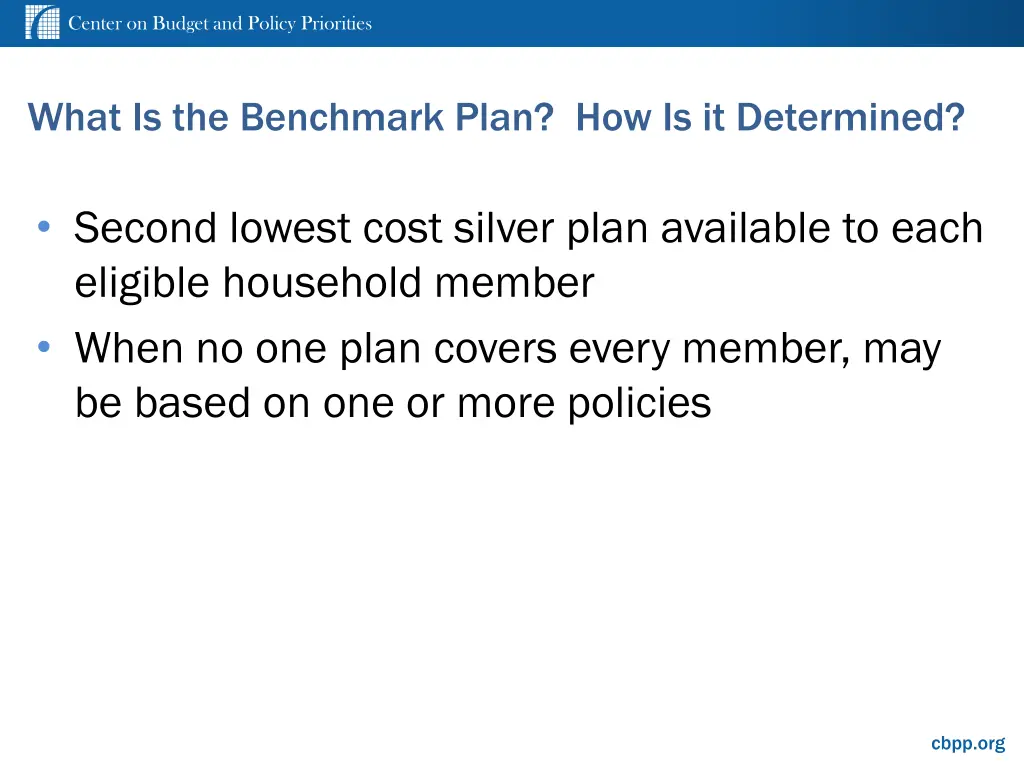 Center on Budget and Policy Priorities

What Is the Benchmark Plan? How Is it Determined?

• Second lowest cost silver plan available to each eligible household member
• When no one plan covers every member, may be based on one or more policies

cbpp.org